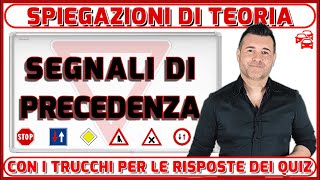 SPIEGAZIONI DI TEORIA

SEGNALI DI PRECEDENZA

STOP

CON I TRUCCHI PER LE RISPOSTE DEI QUIZ